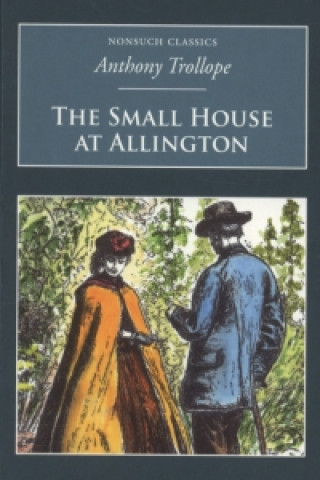 NONSUCH CLASSICS

Anthony Trollope

THE SMALL HOUSE AT ALLINGTON